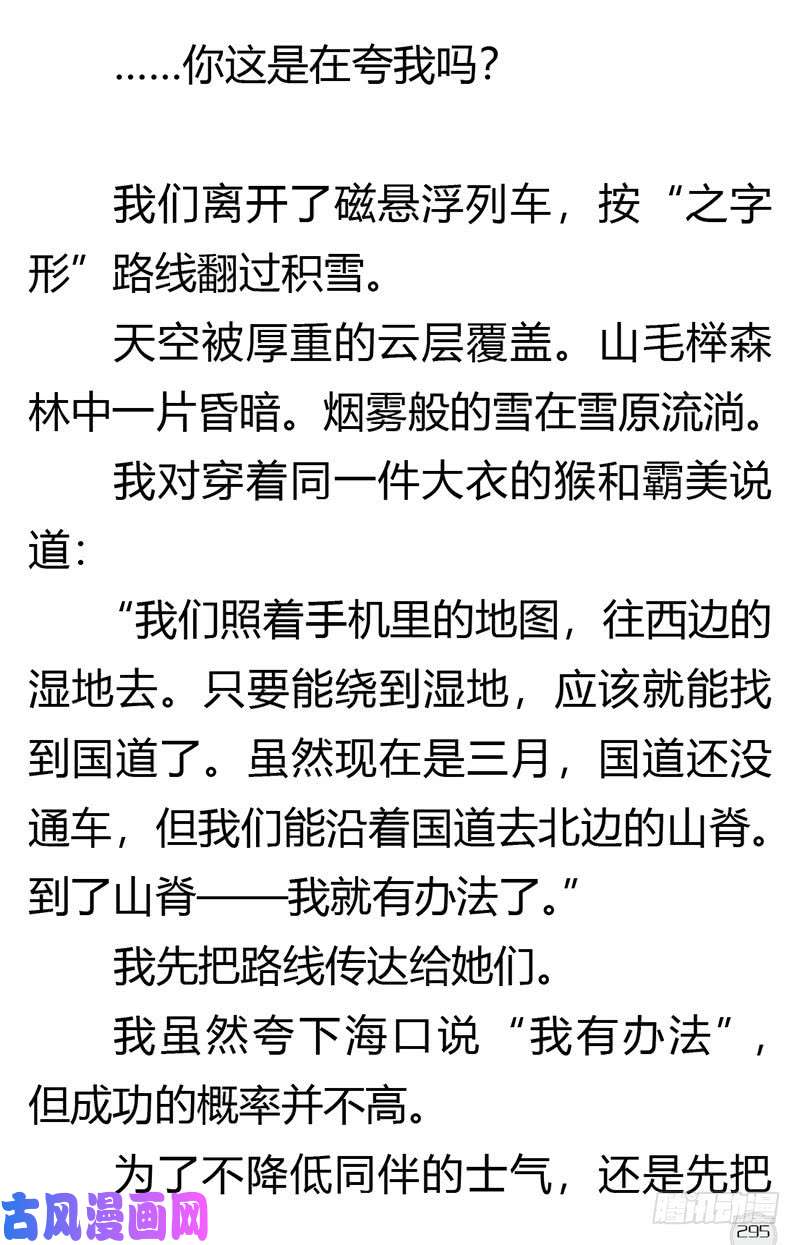 ……你这是在夸我吗？

我们离开了磁悬浮列车，按“之字形”路线翻过积雪。

天空被厚重的云层覆盖。山毛榉森林中一片昏暗。烟雾般的雪在雪原流淌。

我对穿着同一件大衣的猴和霸美说道：

“我们照着手机里的地图，往西边的湿地去。只要能绕到湿地，应该就能找到国道了。虽然现在是三月，国道还没通车，但我们能沿着国道去北边的山脊。到了山脊——我就有办法了。”

我先把路线传达给她们。

我虽然夸下海口说“我有办法”，但成功的概率并不高。

为了不降低同伴的士气，还是先把

古风漫画网

腾讯动漫

295